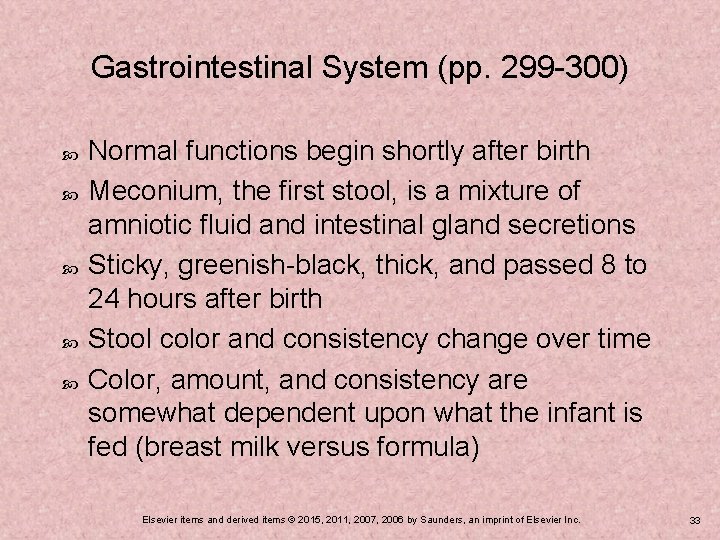 Gastrointestinal System (pp. 299-300)

Normal functions begin shortly after birth

Meconium, the first stool, is a mixture of amniotic fluid and intestinal gland secretions

Sticky, greenish-black, thick, and passed 8 to 24 hours after birth

Stool color and consistency change over time

Color, amount, and consistency are somewhat dependent upon what the infant is fed (breast milk versus formula)

Elsevier items and derived items © 2015, 2011, 2007, 2006 by Saunders, an imprint of Elsevier Inc.

33